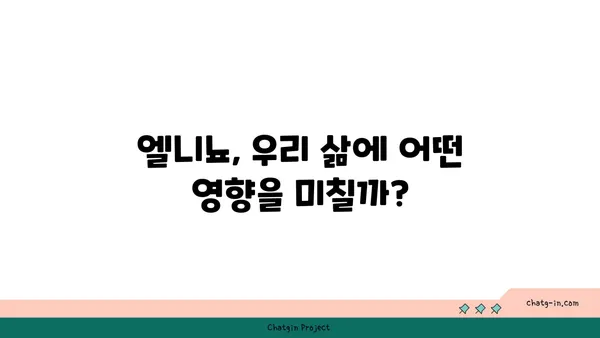 엘니뇨, 우리 삶에 어떤 영향을 미칠까?

chatg-in.com

Chatgin Project